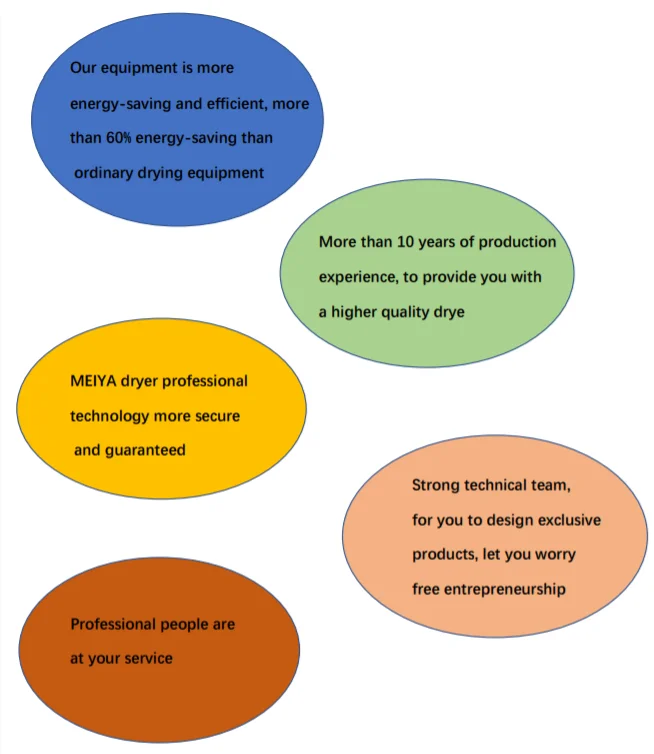 Our equipment is more energy-saving and efficient, more than 60% energy-saving than ordinary drying equipment

More than 10 years of production experience, to provide you with a higher quality drye

MEIYA dryer professional technology more secure and guaranteed

Strong technical team, for you to design exclusive products, let you worry free entrepreneurship

Professional people are at your service